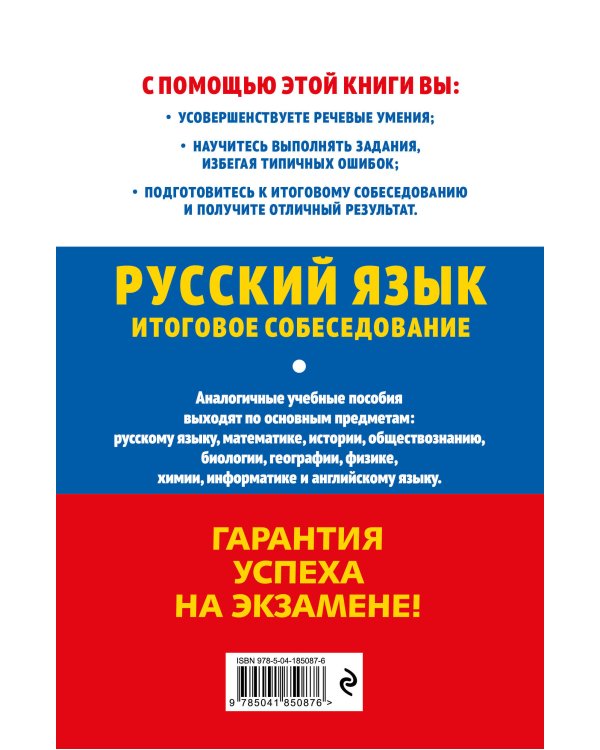 С ПОМОЩЬЮ ЭТОЙ КНИГИ ВЫ:

• УСОВЕРШЕНСТВУЕТЕ РЕЧЕВЫЕ УМЕНИЯ;

• НАУЧИТЕСЬ ВЫПОЛНЯТЬ ЗАДАНИЯ, ИЗБЕГАЯ ТИПИЧНЫХ ОШИБОК;

• ПОДГОТОВИТЕСЬ К ИТОГОВОМУ СОБЕСЕДОВАНИЮ И ПОЛУЧИТЕ ОТЛИЧНЫЙ РЕЗУЛЬТАТ.

РУССКИЙ ЯЗЫК
ИТОГОВОЕ СОБЕСЕДОВАНИЕ

Аналогичные учебные пособия выходят по основным предметам: русскому языку, математике, истории, обществознанию, биологии, географии, физике, химии, информатике и английскому языку.

ГАРАНТИЯ
УСПЕХА
НА ЭКЗАМЕНЕ!

ISBN 978-5-04-185087-6

9 785041 850876 >